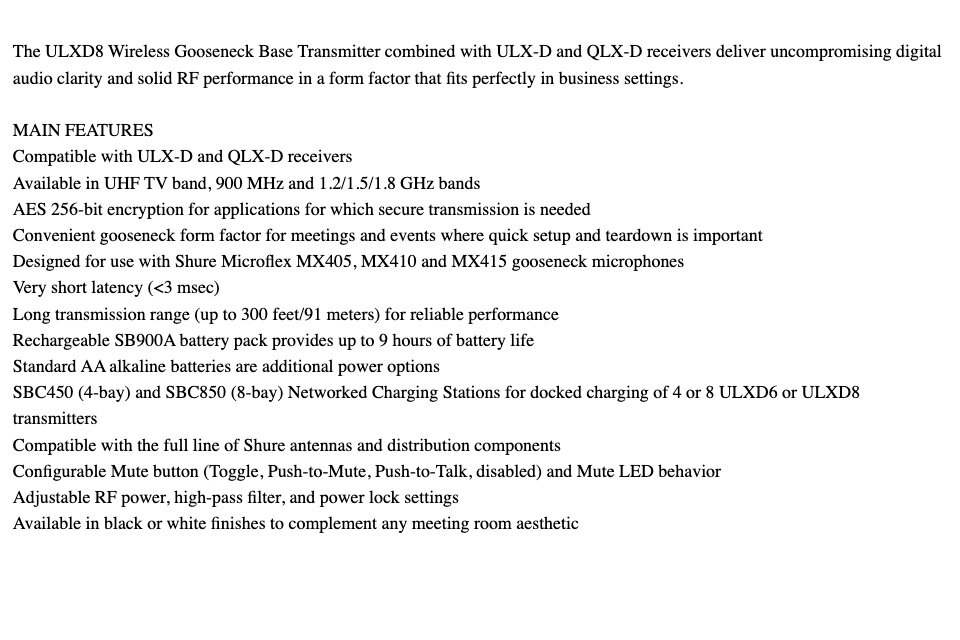 The ULXD8 Wireless Gooseneck Base Transmitter combined with ULX-D and QLX-D receivers deliver uncompromising digital audio clarity and solid RF performance in a form factor that fits perfectly in business settings.

MAIN FEATURES
Compatible with ULX-D and QLX-D receivers
Available in UHF TV band, 900 MHz and 1.2/1.5/1.8 GHz bands
AES 256-bit encryption for applications for which secure transmission is needed
Convenient gooseneck form factor for meetings and events where quick setup and teardown is important
Designed for use with Shure Microflex MX405, MX410 and MX415 gooseneck microphones
Very short latency (<3 msec)
Long transmission range (up to 300 feet/91 meters) for reliable performance
Rechargeable SB900A battery pack provides up to 9 hours of battery life
Standard AA alkaline batteries are additional power options
SBC450 (4-bay) and SBC850 (8-bay) Networked Charging Stations for docked charging of 4 or 8 ULXD6 or ULXD8 transmitters
Compatible with the full line of Shure antennas and distribution components
Configurable Mute button (Toggle, Push-to-Mute, Push-to-Talk, disabled) and Mute LED behavior
Adjustable RF power, high-pass filter, and power lock settings
Available in black or white finishes to complement any meeting room aesthetic